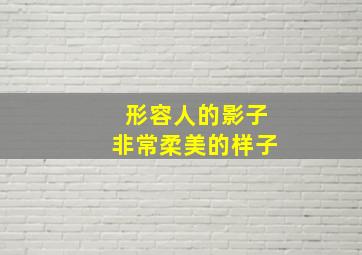 形容人的影子
非常柔美的样子